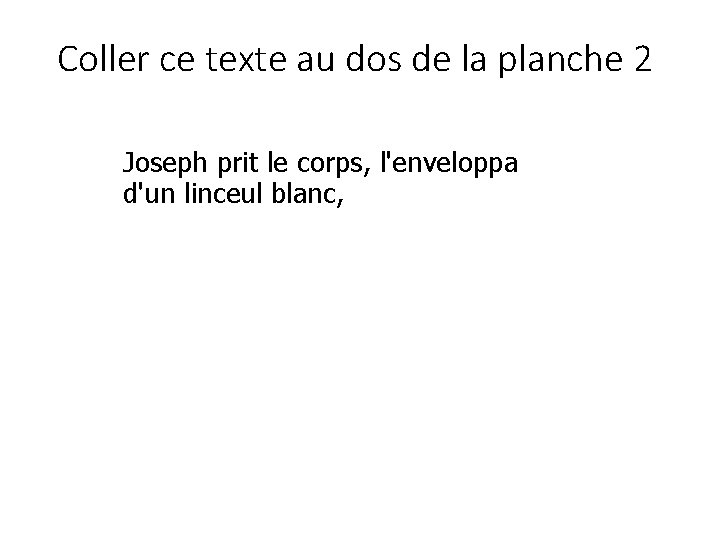 Coller ce texte au dos de la planche 2

Joseph prit le corps, l'enveloppa d'un linceul blanc,